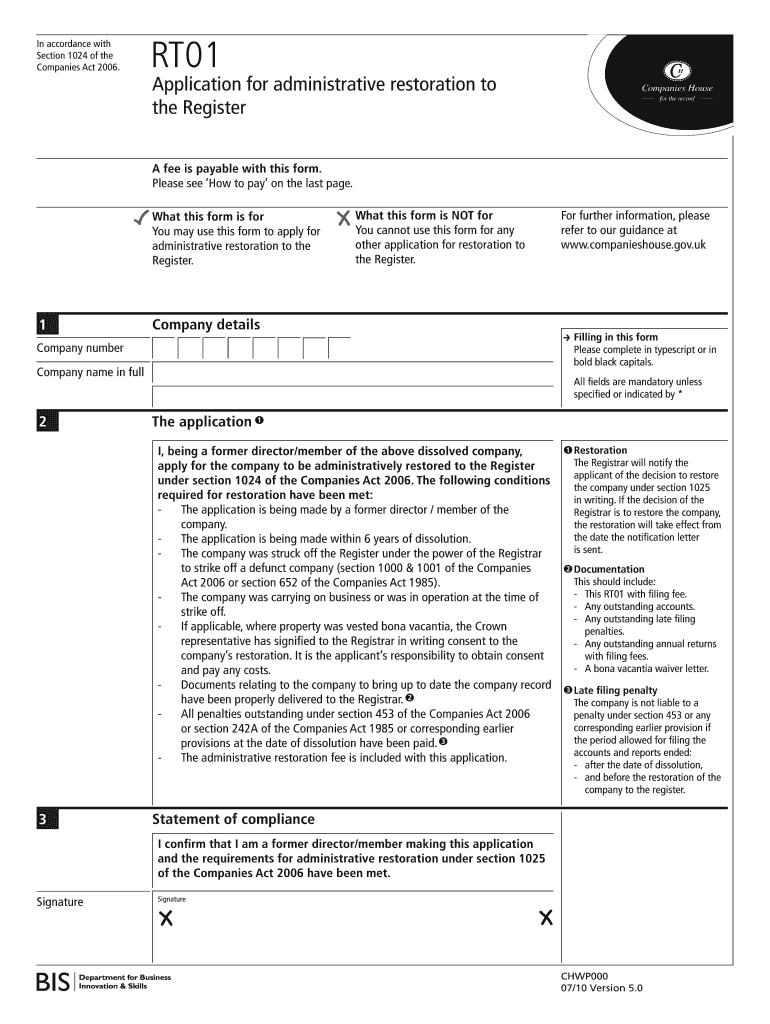 In accordance with Section 1024 of the Companies Act 2006.

RT01

Application for administrative restoration to the Register

Companies House
for the record

A fee is payable with this form.
Please see 'How to pay' on the last page.

✓ What this form is for
You may use this form to apply for administrative restoration to the Register.

✗ What this form is NOT for
You cannot use this form for any other application for restoration to the Register.

For further information, please refer to our guidance at www.companieshouse.gov.uk

1 Company details

Company number

Company name in full

→ Filling in this form
Please complete in typescript or in bold black capitals.

All fields are mandatory unless specified or indicated by *

2 The application ❶

I, being a former director/member of the above dissolved company, apply for the company to be administratively restored to the Register under section 1024 of the Companies Act 2006. The following conditions required for restoration have been met:
- The application is being made by a former director / member of the company.
- The application is being made within 6 years of dissolution.
- The company was struck off the Register under the power of the Registrar to strike off a defunct company (section 1000 & 1001 of the Companies Act 2006 or section 652 of the Companies Act 1985).
- The company was carrying on business or was in operation at the time of strike off.
- If applicable, where property was vested bona vacantia, the Crown representative has signified to the Registrar in writing consent to the company's restoration. It is the applicant's responsibility to obtain consent and pay any costs.
- Documents relating to the company to bring up to date the company record have been properly delivered to the Registrar. ❷
- All penalties outstanding under section 453 of the Companies Act 2006 or section 242A of the Companies Act 1985 or corresponding earlier provisions at the date of dissolution have been paid. ❸
- The administrative restoration fee is included with this application.

❶ Restoration
The Registrar will notify the applicant of the decision to restore the company under section 1025 in writing. If the decision of the Registrar is to restore the company, the restoration will take effect from the date the notification letter is sent.

❷ Documentation
This should include:
- This RT01 with filing fee.
- Any outstanding accounts.
- Any outstanding late filing penalties.
- Any outstanding annual returns with filing fees.
- A bona vacantia waiver letter.

❸ Late filing penalty
The company is not liable to a penalty under section 453 or any corresponding earlier provision if the period allowed for filing the accounts and reports ended:
- after the date of dissolution,
- and before the restoration of the company to the register.

3 Statement of compliance

I confirm that I am a former director/member making this application and the requirements for administrative restoration under section 1025 of the Companies Act 2006 have been met.

Signature

Signature
✗ ✗

BIS | Department for Business Innovation & Skills

CHWP000
07/10 Version 5.0